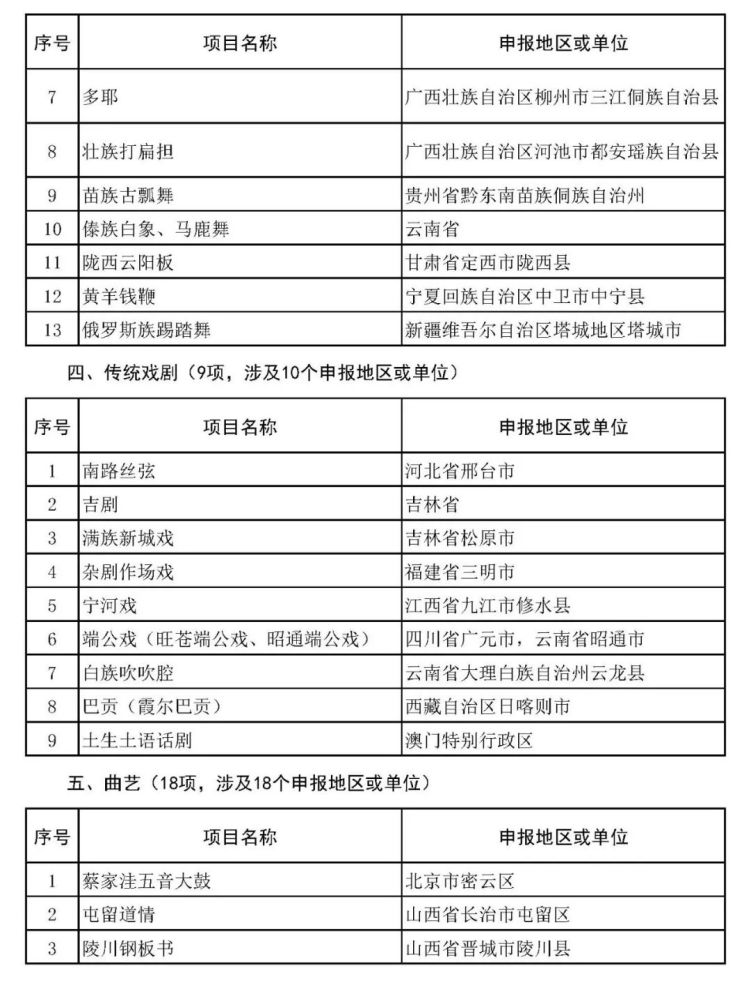 | 序号 | 项目名称 | 申报地区或单位 |
|---|---|---|
| 7 | 多耶 | 广西壮族自治区柳州市三江侗族自治县 |
| 8 | 壮族打扁担 | 广西壮族自治区河池市都安瑶族自治县 |
| 9 | 苗族古瓢舞 | 贵州省黔东南苗族侗族自治州 |
| 10 | 傣族白象、马鹿舞 | 云南省 |
| 11 | 陇西云阳板 | 甘肃省定西市陇西县 |
| 12 | 黄羊钱鞭 | 宁夏回族自治区中卫市中宁县 |
| 13 | 俄罗斯族踢踏舞 | 新疆维吾尔自治区塔城地区塔城市 |

四、传统戏剧（9项，涉及10个申报地区或单位）

| 序号 | 项目名称 | 申报地区或单位 |
|---|---|---|
| 1 | 南路丝弦 | 河北省邢台市 |
| 2 | 吉剧 | 吉林省 |
| 3 | 满族新城戏 | 吉林省松原市 |
| 4 | 杂剧作场戏 | 福建省三明市 |
| 5 | 宁河戏 | 江西省九江市修水县 |
| 6 | 端公戏（旺苍端公戏、昭通端公戏） | 四川省广元市，云南省昭通市 |
| 7 | 白族吹吹腔 | 云南省大理白族自治州云龙县 |
| 8 | 巴贡（霞尔巴贡） | 西藏自治区日喀则市 |
| 9 | 土生土语话剧 | 澳门特别行政区 |

五、曲艺（18项，涉及18个申报地区或单位）

| 序号 | 项目名称 | 申报地区或单位 |
|---|---|---|
| 1 | 蔡家洼五音大鼓 | 北京市密云区 |
| 2 | 屯留道情 | 山西省长治市屯留区 |
| 3 | 陵川钢板书 | 山西省晋城市陵川县 |